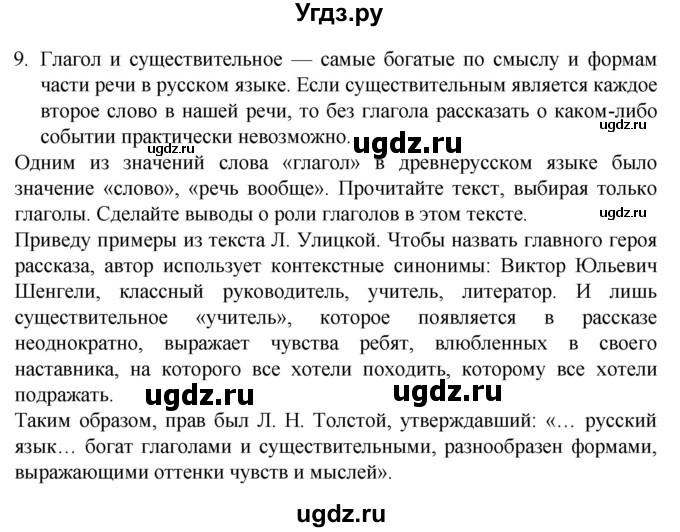 Угдз.ру

9. Глагол и существительное — самые богатые по смыслу и формам части речи в русском языке. Если существительным является каждое второе слово в нашей речи, то без глагола рассказать о каком-либо событии практически невозможно.

ugdz.ru ugdz.ru ugdz.ru

Одним из значений слова «глагол» в древнерусском языке было значение «слово», «речь вообще». Прочитайте текст, выбирая только глаголы. Сделайте выводы о роли глаголов в этом тексте.

ugdz.ru

Приведу примеры из текста Л. Улицкой. Чтобы назвать главного героя рассказа, автор использует контекстные синонимы: Виктор Юльевич Шенгели, классный руководитель, учитель, литератор. И лишь существительное «учитель», которое появляется в рассказе неоднократно, выражает чувства ребят, влюбленных в своего наставника, на которого все хотели походить, которому все хотели подражать.

ugdz.ru ugdz.ru

Таким образом, прав был Л. Н. Толстой, утверждавший: «… русский язык… богат глаголами и существительными, разнообразен формами, выражающими оттенки чувств и мыслей».

ugdz.ru